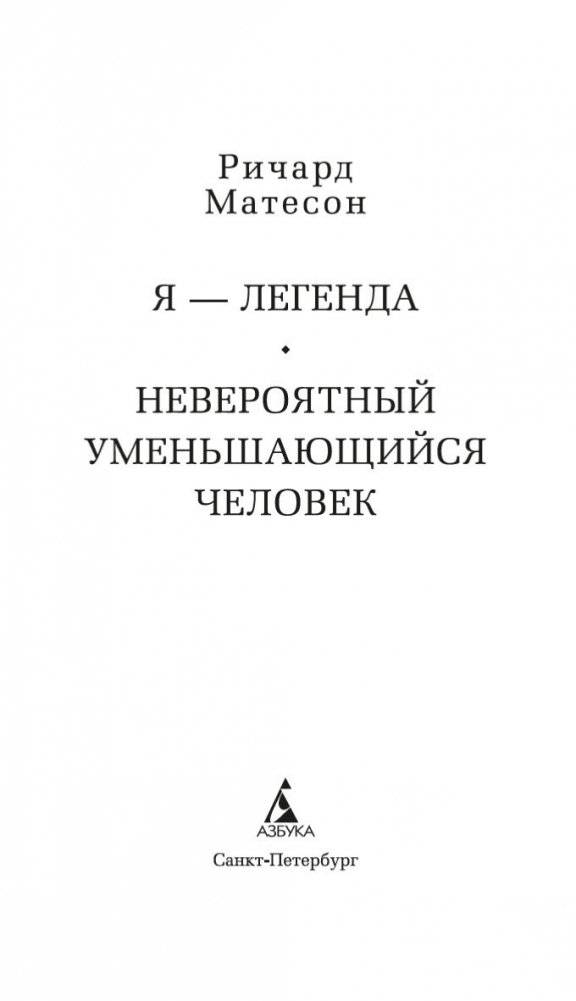 Ричард Матесон

Я — ЛЕГЕНДА

НЕВЕРОЯТНЫЙ УМЕНЬШАЮЩИЙСЯ ЧЕЛОВЕК

АЗБУКА

Санкт-Петербург